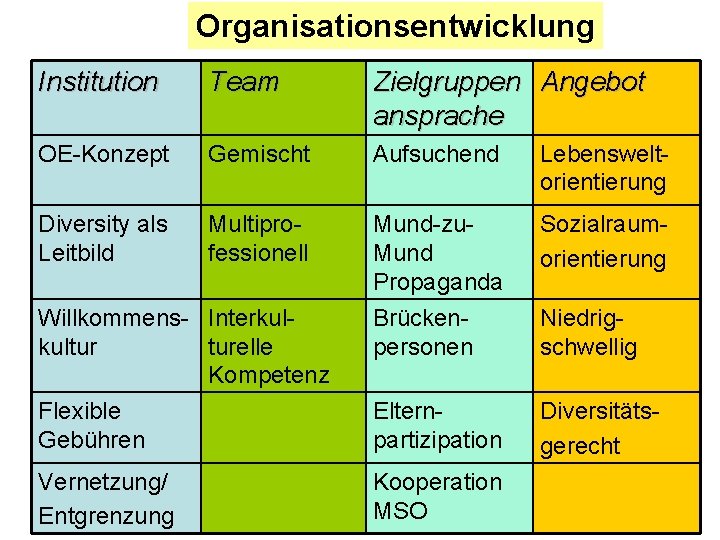 Organisationsentwicklung

| Institution | Team | Zielgruppen ansprache | Angebot |
|---|---|---|---|
| OE-Konzept | Gemischt | Aufsuchend | Lebensweltorientierung |
| Diversity als Leitbild | Multiprofessionell | Mund-zu-Mund Propaganda | Sozialraumorientierung |
| Willkommenskultur | Interkulturelle Kompetenz | Brückenpersonen | Niedrigschwellig |
| Flexible Gebühren | | Elternpartizipation | Diversitätsgerecht |
| Vernetzung/ Entgrenzung | | Kooperation MSO | |